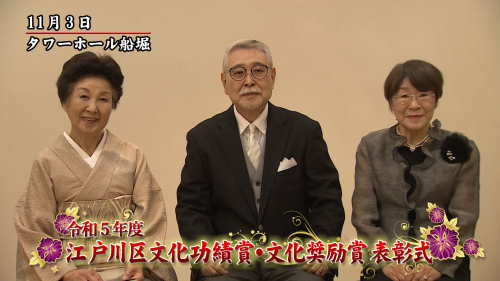 11月3日
タワーホール船堀

令和5年度
江戸川区文化功績賞・文化奨励賞 表彰式